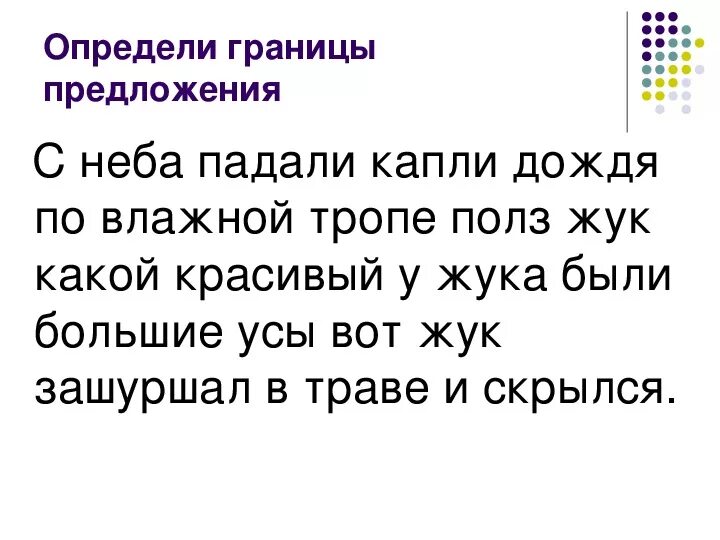 Определи границы предложения

С неба падали капли дождя по влажной тропе полз жук какой красивый у жука были большие усы вот жук зашуршал в траве и скрылся.